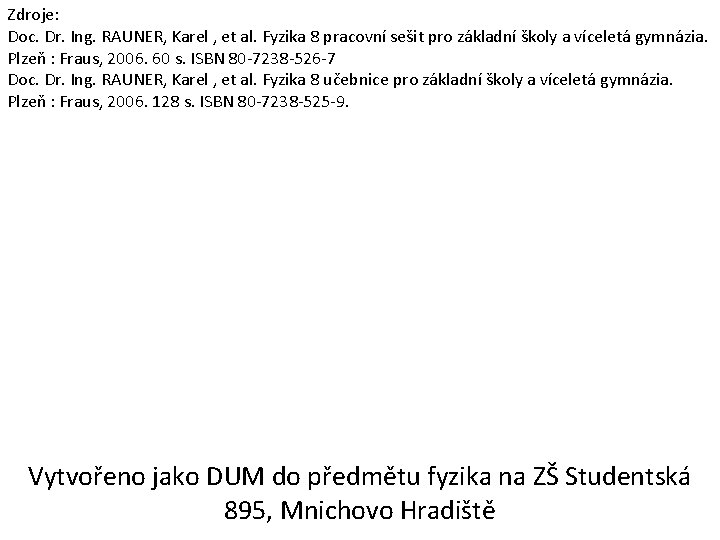 Zdroje:
Doc. Dr. Ing. RAUNER, Karel , et al. Fyzika 8 pracovní sešit pro základní školy a víceletá gymnázia. Plzeň : Fraus, 2006. 60 s. ISBN 80-7238-526-7
Doc. Dr. Ing. RAUNER, Karel , et al. Fyzika 8 učebnice pro základní školy a víceletá gymnázia. Plzeň : Fraus, 2006. 128 s. ISBN 80-7238-525-9.

Vytvořeno jako DUM do předmětu fyzika na ZŠ Studentská 895, Mnichovo Hradiště